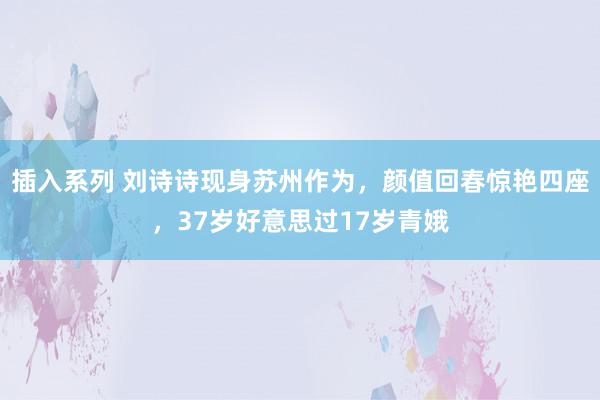 插入系列 刘诗诗现身苏州作为，颜值回春惊艳四座，37岁好意思过17岁青娥